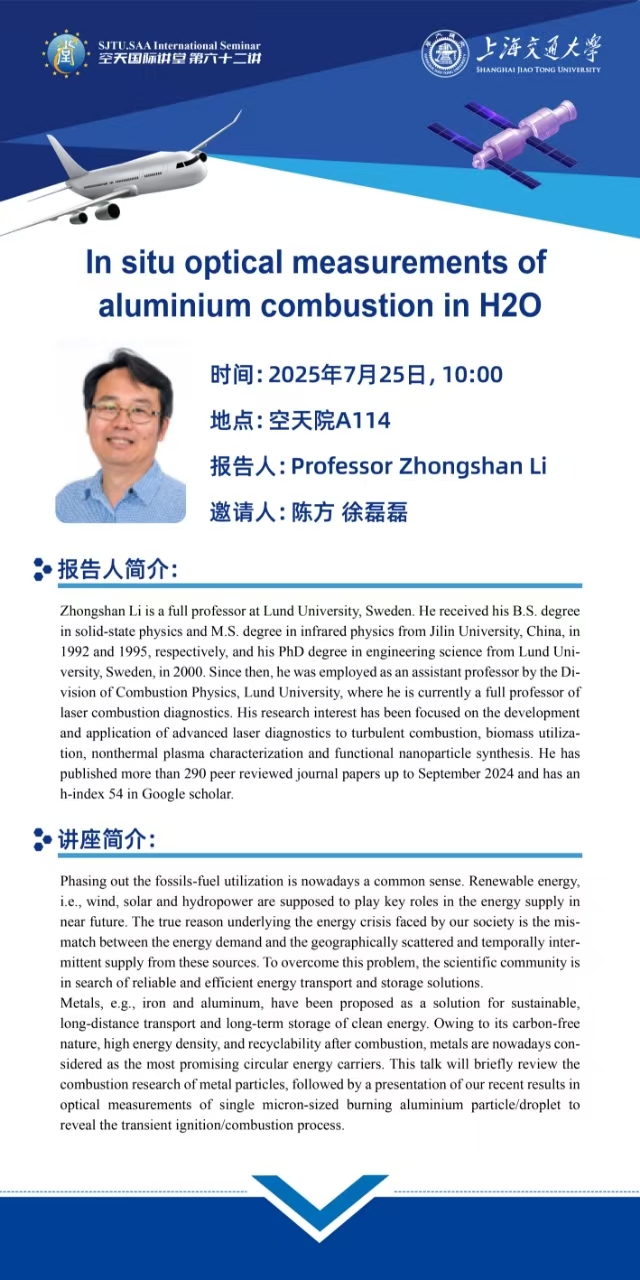 SJTU.SAA International Seminar
空天国际讲堂 第六十二讲

上海交通大学
SHANGHAI JIAO TONG UNIVERSITY

In situ optical measurements of aluminium combustion in H2O

时间: 2025年7月25日, 10:00

地点: 空天院A114

报告人: Professor Zhongshan Li

邀请人: 陈方 徐磊磊

报告人简介:

Zhongshan Li is a full professor at Lund University, Sweden. He received his B.S. degree in solid-state physics and M.S. degree in infrared physics from Jilin University, China, in 1992 and 1995, respectively, and his PhD degree in engineering science from Lund University, Sweden, in 2000. Since then, he was employed as an assistant professor by the Division of Combustion Physics, Lund University, where he is currently a full professor of laser combustion diagnostics. His research interest has been focused on the development and application of advanced laser diagnostics to turbulent combustion, biomass utilization, nonthermal plasma characterization and functional nanoparticle synthesis. He has published more than 290 peer reviewed journal papers up to September 2024 and has an h-index 54 in Google scholar.

讲座简介:

Phasing out the fossils-fuel utilization is nowadays a common sense. Renewable energy, i.e., wind, solar and hydropower are supposed to play key roles in the energy supply in near future. The true reason underlying the energy crisis faced by our society is the mismatch between the energy demand and the geographically scattered and temporally intermittent supply from these sources. To overcome this problem, the scientific community is in search of reliable and efficient energy transport and storage solutions.
Metals, e.g., iron and aluminum, have been proposed as a solution for sustainable, long-distance transport and long-term storage of clean energy. Owing to its carbon-free nature, high energy density, and recyclability after combustion, metals are nowadays considered as the most promising circular energy carriers. This talk will briefly review the combustion research of metal particles, followed by a presentation of our recent results in optical measurements of single micron-sized burning aluminium particle/droplet to reveal the transient ignition/combustion process.